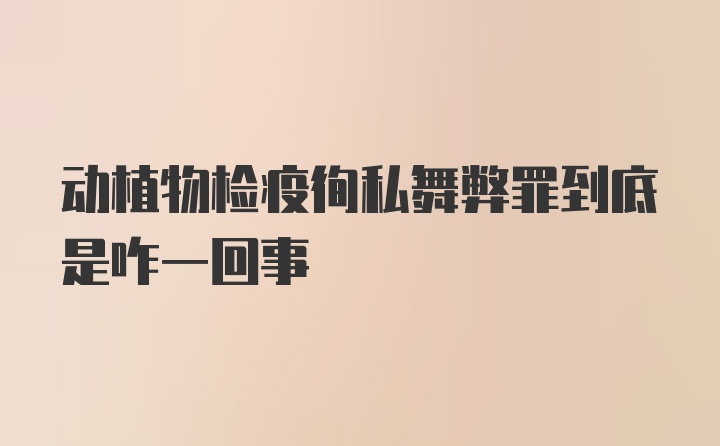 动植物检疫徇私舞弊罪到底是咋一回事